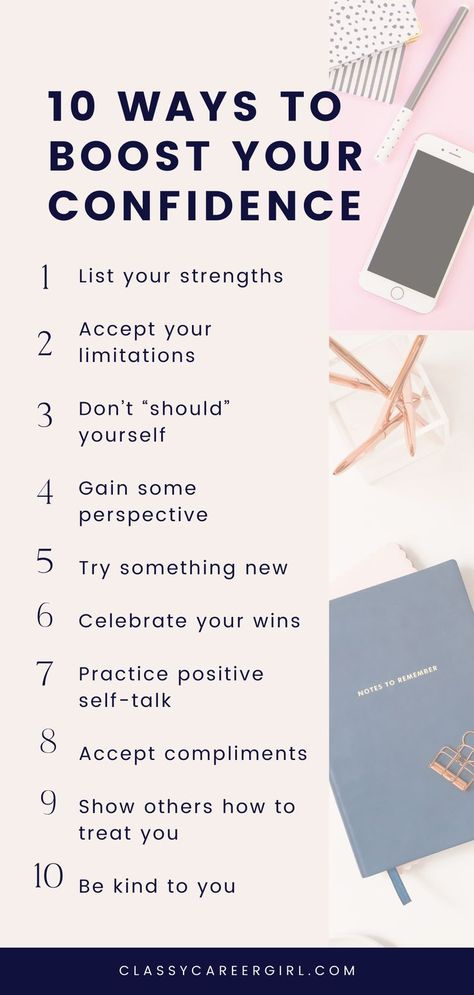 10 WAYS TO BOOST YOUR CONFIDENCE

1 List your strengths

2 Accept your limitations

3 Don't "should" yourself

4 Gain some perspective

5 Try something new

6 Celebrate your wins

7 Practice positive self-talk

8 Accept compliments

9 Show others how to treat you

10 Be kind to you

NOTES TO REMEMBER

CLASSYCAREERGIRL.COM